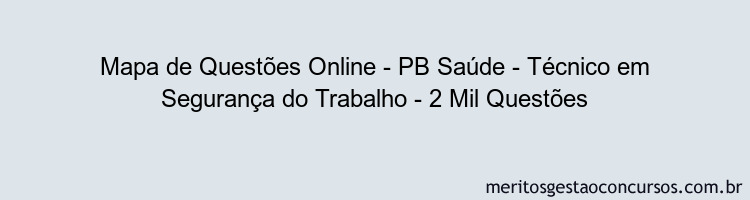 Mapa de Questões Online - PB Saúde - Técnico em Segurança do Trabalho - 2 Mil Questões

meritosgestaoconcursos.com.br